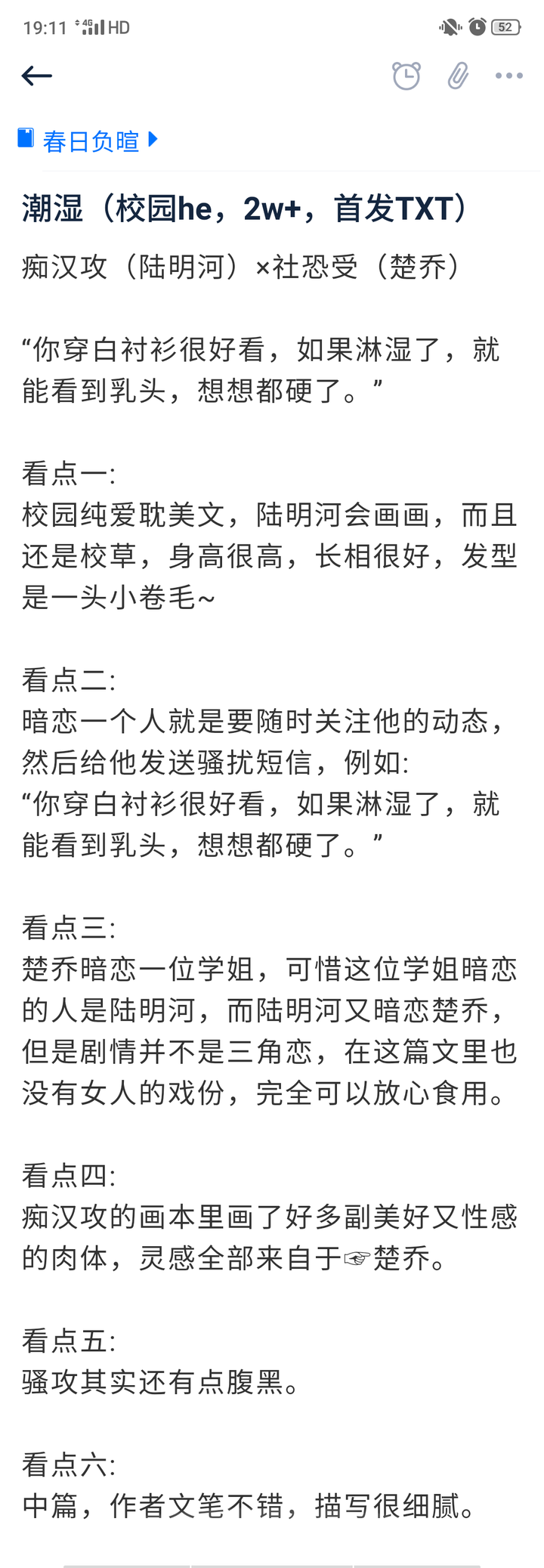 19:11 4G HD 52

春日负暄

潮湿（校园he，2w+，首发TXT）

痴汉攻（陆明河）×社恐受（楚乔）

“你穿白衬衫很好看，如果淋湿了，就能看到乳头，想想都硬了。”

看点一:
校园纯爱耽美文，陆明河会画画，而且还是校草，身高很高，长相很好，发型是一头小卷毛~

看点二:
暗恋一个人就是要随时关注他的动态，然后给他发送骚扰短信，例如:
“你穿白衬衫很好看，如果淋湿了，就能看到乳头，想想都硬了。”

看点三:
楚乔暗恋一位学姐，可惜这位学姐暗恋的人是陆明河，而陆明河又暗恋楚乔，但是剧情并不是三角恋，在这篇文里也没有女人的戏份，完全可以放心食用。

看点四:
痴汉攻的画本里画了好多副美好又性感的肉体，灵感全部来自于☞楚乔。

看点五:
骚攻其实还有点腹黑。

看点六:
中篇，作者文笔不错，描写很细腻。